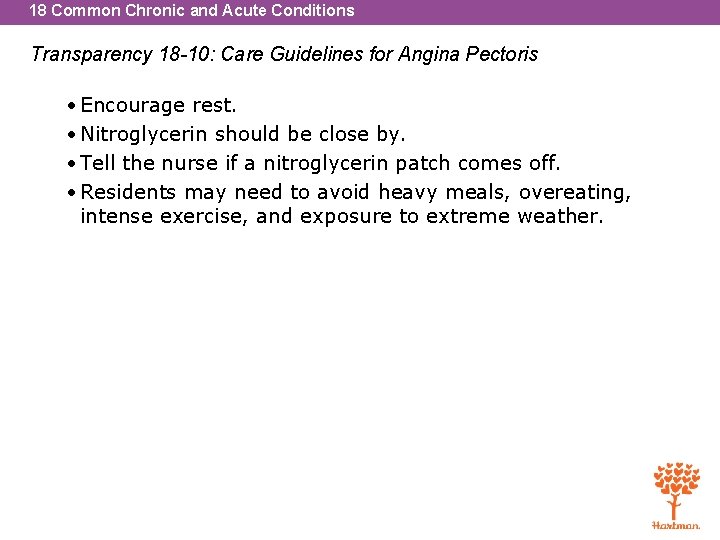 18 Common Chronic and Acute Conditions

Transparency 18-10: Care Guidelines for Angina Pectoris

• Encourage rest.
• Nitroglycerin should be close by.
• Tell the nurse if a nitroglycerin patch comes off.
• Residents may need to avoid heavy meals, overeating, intense exercise, and exposure to extreme weather.

Hartman